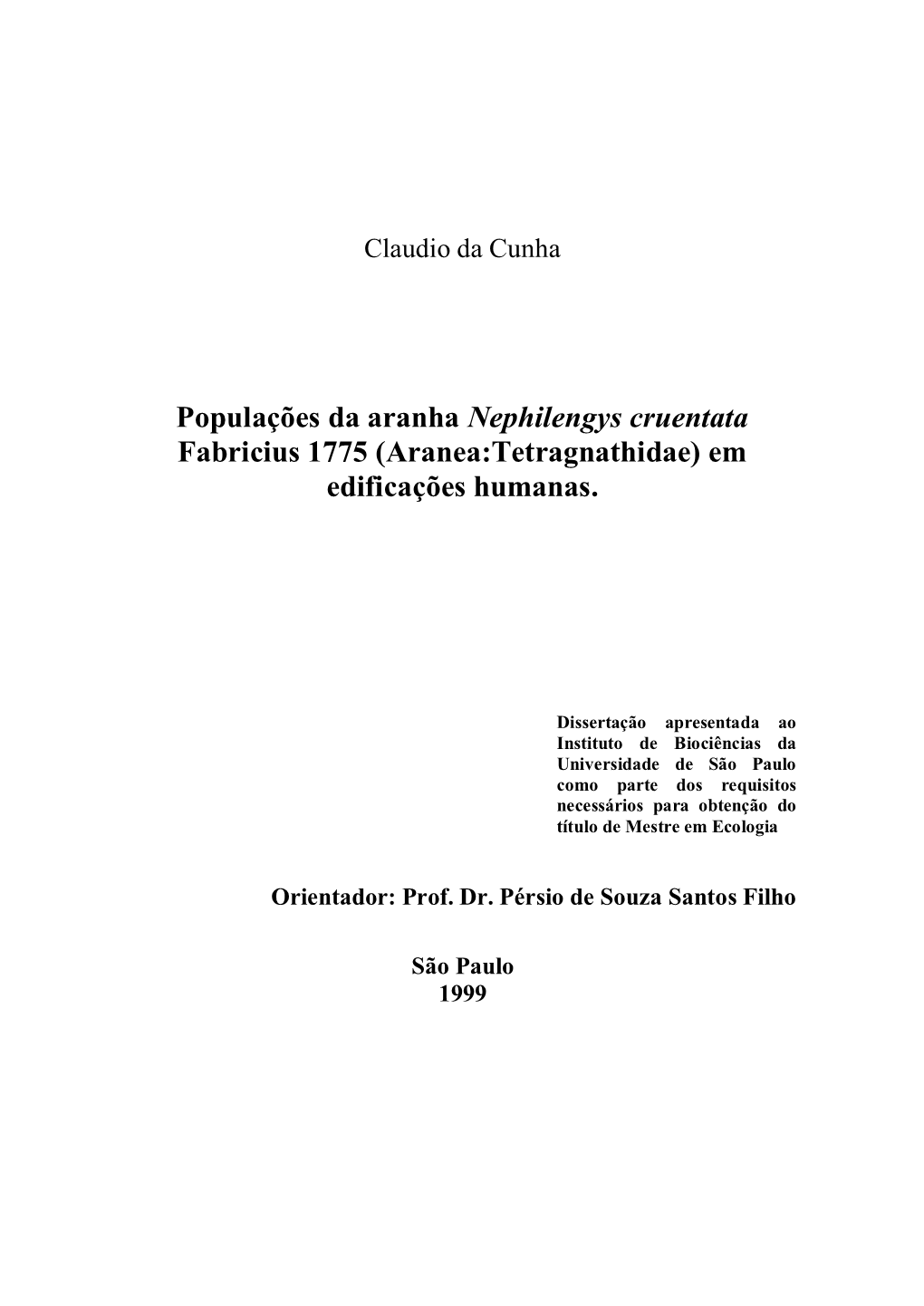 Claudio da Cunha

Populações da aranha Nephilengys cruentata Fabricius 1775 (Aranea:Tetragnathidae) em edificações humanas.

Dissertação apresentada ao Instituto de Biociências da Universidade de São Paulo como parte dos requisitos necessários para obtenção do título de Mestre em Ecologia

Orientador: Prof. Dr. Pérsio de Souza Santos Filho

São Paulo
1999